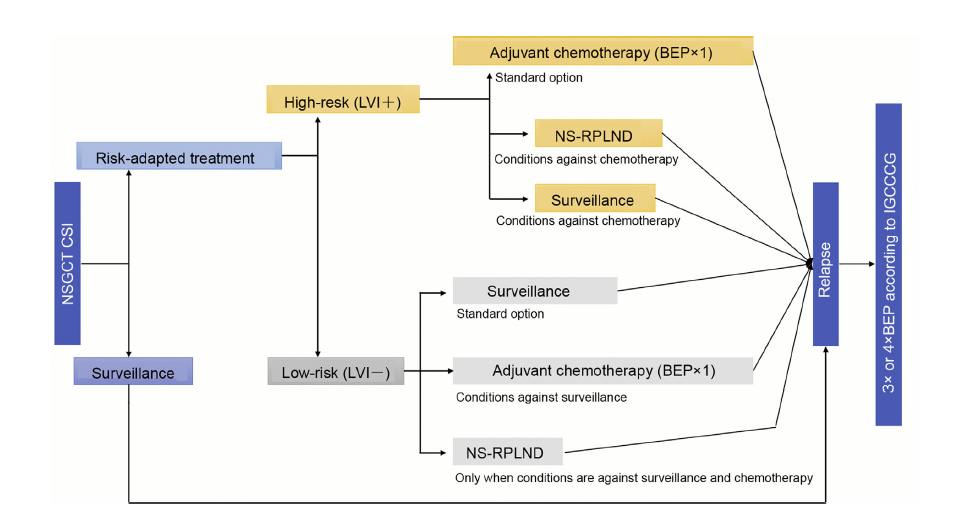 NSGCT CSI

Risk-adapted treatment

Surveillance

High-resk (LVI+)

Low-risk (LVI−)

Adjuvant chemotherapy (BEP×1)

Standard option

NS-RPLND

Conditions against chemotherapy

Surveillance

Conditions against chemotherapy

Surveillance

Standard option

Adjuvant chemotherapy (BEP×1)

Conditions against surveillance

NS-RPLND

Only when conditions are against surveillance and chemotherapy

Relapse

3× or 4×BEP according to IGCCCG